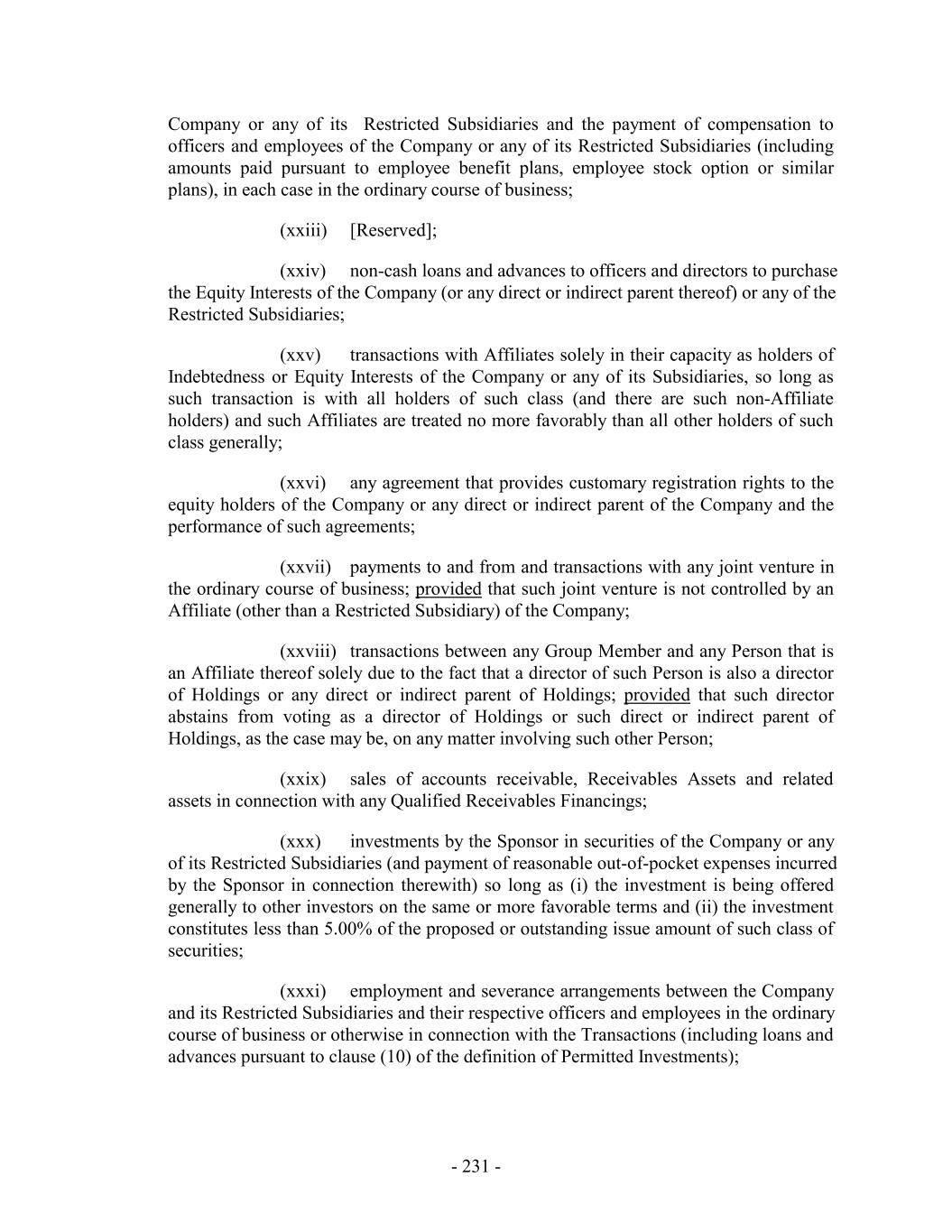 Company or any of its Restricted Subsidiaries and the payment of compensation to officers and employees of the Company or any of its Restricted Subsidiaries (including amounts paid pursuant to employee benefit plans, employee stock option or similar plans), in each case in the ordinary course of business;

(xxiii) [Reserved];

(xxiv) non-cash loans and advances to officers and directors to purchase the Equity Interests of the Company (or any direct or indirect parent thereof) or any of the Restricted Subsidiaries;

(xxv) transactions with Affiliates solely in their capacity as holders of Indebtedness or Equity Interests of the Company or any of its Subsidiaries, so long as such transaction is with all holders of such class (and there are such non-Affiliate holders) and such Affiliates are treated no more favorably than all other holders of such class generally;

(xxvi) any agreement that provides customary registration rights to the equity holders of the Company or any direct or indirect parent of the Company and the performance of such agreements;

(xxvii) payments to and from and transactions with any joint venture in the ordinary course of business; provided that such joint venture is not controlled by an Affiliate (other than a Restricted Subsidiary) of the Company;

(xxviii) transactions between any Group Member and any Person that is an Affiliate thereof solely due to the fact that a director of such Person is also a director of Holdings or any direct or indirect parent of Holdings; provided that such director abstains from voting as a director of Holdings or such direct or indirect parent of Holdings, as the case may be, on any matter involving such other Person;

(xxix) sales of accounts receivable, Receivables Assets and related assets in connection with any Qualified Receivables Financings;

(xxx) investments by the Sponsor in securities of the Company or any of its Restricted Subsidiaries (and payment of reasonable out-of-pocket expenses incurred by the Sponsor in connection therewith) so long as (i) the investment is being offered generally to other investors on the same or more favorable terms and (ii) the investment constitutes less than 5.00% of the proposed or outstanding issue amount of such class of securities;

(xxxi) employment and severance arrangements between the Company and its Restricted Subsidiaries and their respective officers and employees in the ordinary course of business or otherwise in connection with the Transactions (including loans and advances pursuant to clause (10) of the definition of Permitted Investments);

- 231 -